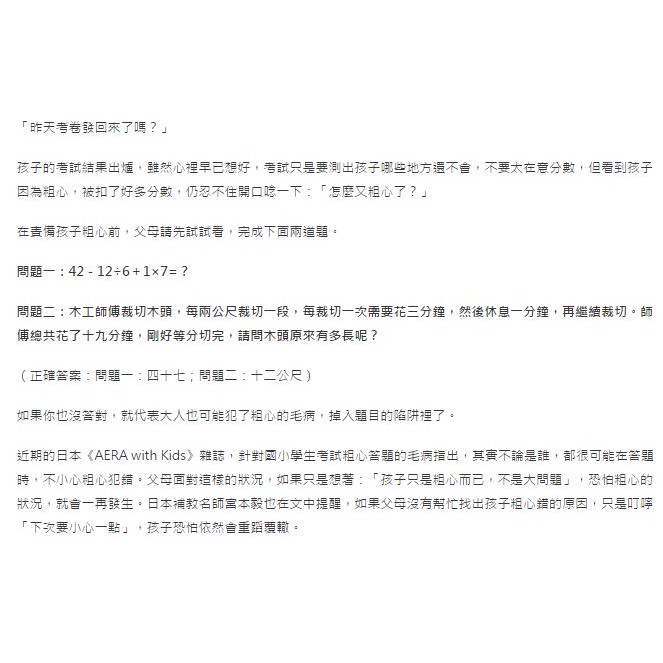 「昨天考卷發回來了嗎？」

孩子的考試結果出爐，雖然心裡早已想好，考試只是要測出孩子哪些地方還不會，不要太在意分數，但看到孩子因為粗心，被扣了好多分數，仍忍不住開口唸一下：「怎麼又粗心了？」

在責備孩子粗心前，父母請先試試看，完成下面兩道題。

問題一：$42 - 12 \div 6 + 1 \times 7 = ?$

問題二：木工師傅裁切木頭，每兩公尺裁切一段，每裁切一次需要花三分鐘，然後休息一分鐘，再繼續裁切。師傅總共花了十九分鐘，剛好等分切完，請問木頭原來有多長呢？

（正確答案：問題一：四十七；問題二：十二公尺）

如果你也沒答對，就代表大人也可能犯了粗心的毛病，掉入題目的陷阱裡了。

近期的日本《AERA with Kids》雜誌，針對國小學生考試粗心答題的毛病指出，其實不論是誰，都很可能在答題時，不小心粗心犯錯。父母面對這樣的狀況，如果只是想著：「孩子只是粗心而已，不是大問題」，恐怕粗心的狀況，就會一再發生。日本補教名師宮本毅也在文中提醒，如果父母沒有幫忙找出孩子粗心錯的原因，只是叮嚀「下次要小心一點」，孩子恐怕依然會重蹈覆轍。